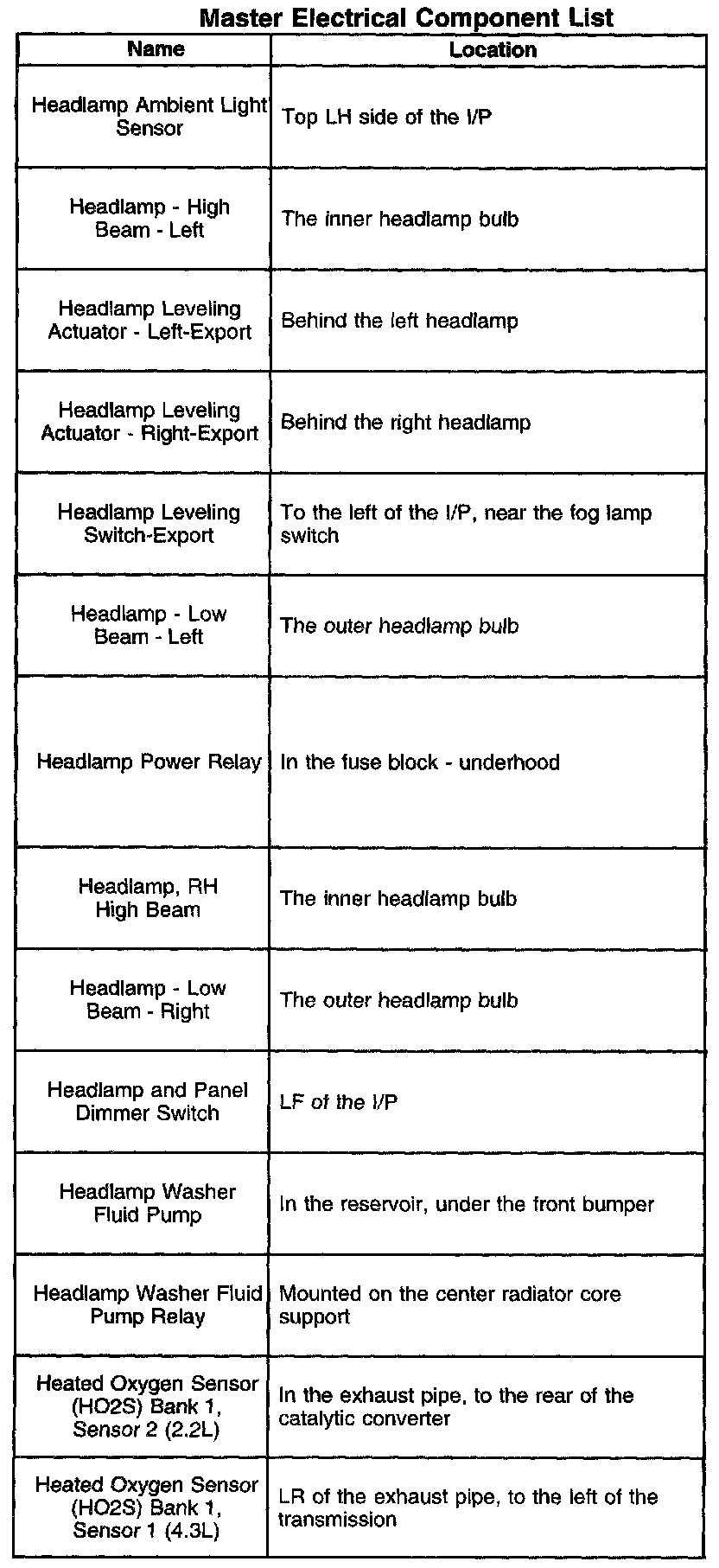 Master Electrical Component List

| Name | Location |
|---|---|
| Headlamp Ambient Light Sensor | Top LH side of the I/P |
| Headlamp - High Beam - Left | The inner headlamp bulb |
| Headlamp Leveling Actuator - Left-Export | Behind the left headlamp |
| Headlamp Leveling Actuator - Right-Export | Behind the right headlamp |
| Headlamp Leveling Switch-Export | To the left of the I/P, near the fog lamp switch |
| Headlamp - Low Beam - Left | The outer headlamp bulb |
| Headlamp Power Relay | In the fuse block - underhood |
| Headlamp, RH High Beam | The inner headlamp bulb |
| Headlamp - Low Beam - Right | The outer headlamp bulb |
| Headlamp and Panel Dimmer Switch | LF of the I/P |
| Headlamp Washer Fluid Pump | In the reservoir, under the front bumper |
| Headlamp Washer Fluid Pump Relay | Mounted on the center radiator core support |
| Heated Oxygen Sensor (HO2S) Bank 1, Sensor 2 (2.2L) | In the exhaust pipe, to the rear of the catalytic converter |
| Heated Oxygen Sensor (HO2S) Bank 1, Sensor 1 (4.3L) | LR of the exhaust pipe, to the left of the transmission |